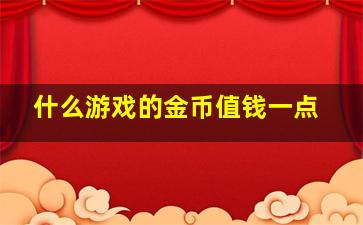 什么游戏的金币值钱一点